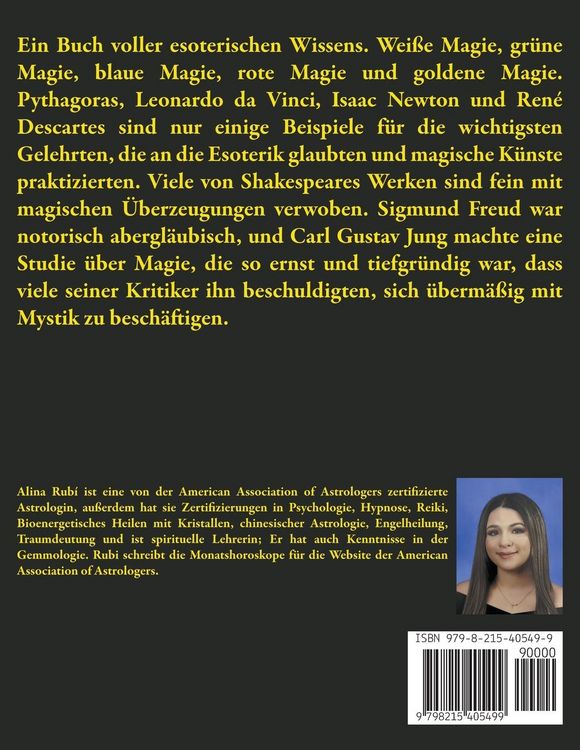 Ein Buch voller esoterischen Wissens. Weiße Magie, grüne Magie, blaue Magie, rote Magie und goldene Magie. Pythagoras, Leonardo da Vinci, Isaac Newton und René Descartes sind nur einige Beispiele für die wichtigsten Gelehrten, die an die Esoterik glaubten und magische Künste praktizierten. Viele von Shakespeares Werken sind fein mit magischen Überzeugungen verwoben. Sigmund Freud war notorisch abergläubisch, und Carl Gustav Jung machte eine Studie über Magie, die so ernst und tiefgründig war, dass viele seiner Kritiker ihn beschuldigten, sich übermäßig mit Mystik zu beschäftigen.

Alina Rubí ist eine von der American Association of Astrologers zertifizierte Astrologin, außerdem hat sie Zertifizierungen in Psychologie, Hypnose, Reiki, Bioenergetisches Heilen mit Kristallen, chinesischer Astrologie, Engelheilung, Traumdeutung und ist spirituelle Lehrerin; Er hat auch Kenntnisse in der Gemmologie. Rubi schreibt die Monatshoroskope für die Website der American Association of Astrologers.

ISBN 979-8-215-40549-9

90000

9 798215 405499